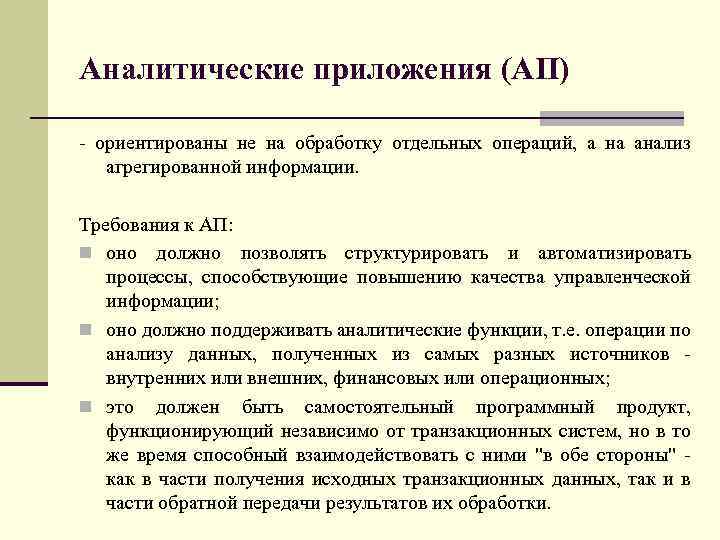 Аналитические приложения (АП)

- ориентированы не на обработку отдельных операций, а на анализ агрегированной информации.

Требования к АП:

оно должно позволять структурировать и автоматизировать процессы, способствующие повышению качества управленческой информации;

оно должно поддерживать аналитические функции, т.е. операции по анализу данных, полученных из самых разных источников - внутренних или внешних, финансовых или операционных;

это должен быть самостоятельный программный продукт, функционирующий независимо от транзакционных систем, но в то же время способный взаимодействовать с ними "в обе стороны" - как в части получения исходных транзакционных данных, так и в части обратной передачи результатов их обработки.